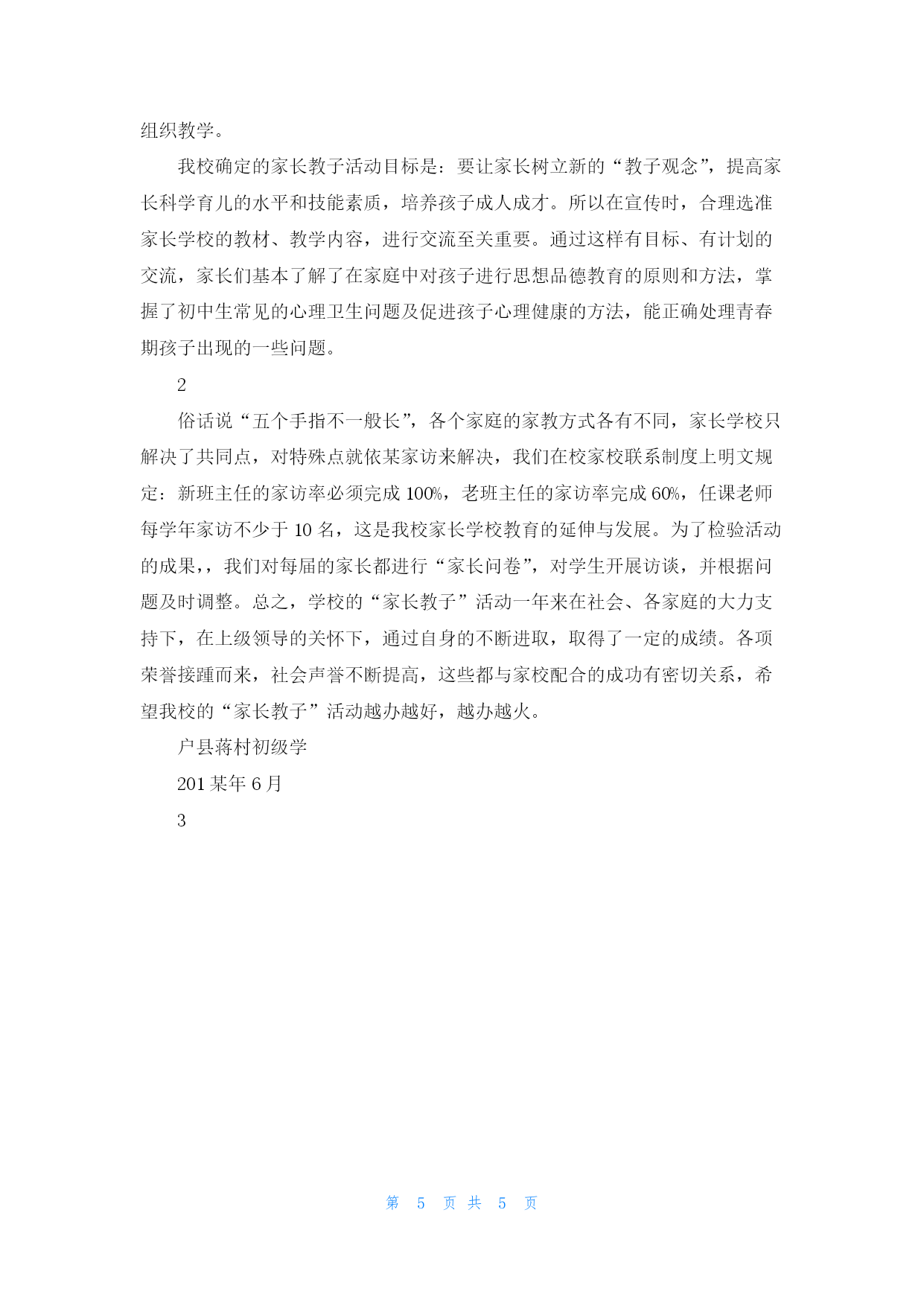 组织教学。

我校确定的家长教子活动目标是：要让家长树立新的“教子观念”，提高家长科学育儿的水平和技能素质，培养孩子成人成才。所以在宣传时，合理选准家长学校的教材、教学内容，进行交流至关重要。通过这样有目标、有计划的交流，家长们基本了解了在家庭中对孩子进行思想品德教育的原则和方法，掌握了初中生常见的心理卫生问题及促进孩子心理健康的方法，能正确处理青春期孩子出现的一些问题。

2

俗话说“五个手指不一般长”，各个家庭的家教方式各有不同，家长学校只解决了共同点，对特殊点就依某家访来解决，我们在校家校联系制度上明文规定：新班主任的家访率必须完成100%，老班主任的家访率完成60%，任课老师每学年家访不少于10名，这是我校家长学校教育的延伸与发展。为了检验活动的成果，，我们对每届的家长都进行“家长问卷”，对学生开展访谈，并根据问题及时调整。总之，学校的“家长教子”活动一年来在社会、各家庭的大力支持下，在上级领导的关怀下，通过自身的不断进取，取得了一定的成绩。各项荣誉接踵而来，社会声誉不断提高，这些都与家校配合的成功有密切关系，希望我校的“家长教子”活动越办越好，越办越火。

户县蒋村初级学

201某年6月

3

第 5 页 共 5 页